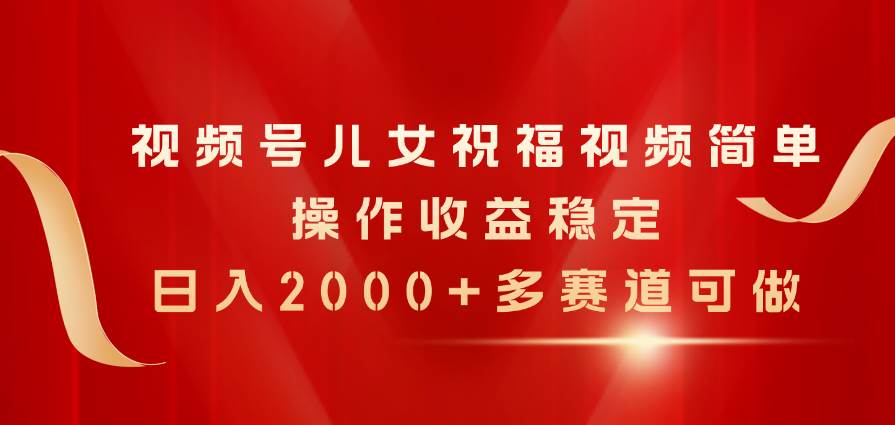 视频号儿女祝福视频简单
操作收益稳定
日入2000+多赛道可做